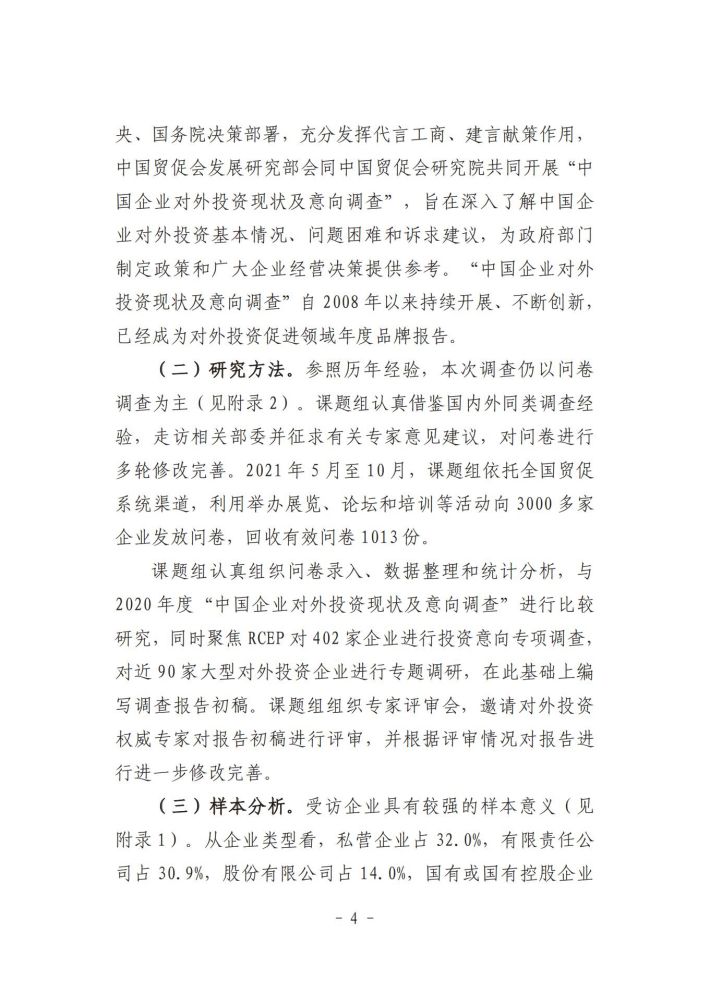 央、国务院决策部署，充分发挥代言工商、建言献策作用，中国贸促会发展研究部会同中国贸促会研究院共同开展“中国企业对外投资现状及意向调查”，旨在深入了解中国企业对外投资基本情况、问题困难和诉求建议，为政府部门制定政策和广大企业经营决策提供参考。“中国企业对外投资现状及意向调查”自 2008 年以来持续开展、不断创新，已经成为对外投资促进领域年度品牌报告。

（二）研究方法。参照历年经验，本次调查仍以问卷调查为主（见附录 2）。课题组认真借鉴国内外同类调查经验，走访相关部委并征求有关专家意见建议，对问卷进行多轮修改完善。2021 年 5 月至 10 月，课题组依托全国贸促系统渠道，利用举办展览、论坛和培训等活动向 3000 多家企业发放问卷，回收有效问卷 1013 份。

课题组认真组织问卷录入、数据整理和统计分析，与 2020 年度“中国企业对外投资现状及意向调查”进行比较研究，同时聚焦 RCEP 对 402 家企业进行投资意向专项调查，对近 90 家大型对外投资企业进行专题调研，在此基础上编写调查报告初稿。课题组组织专家评审会，邀请对外投资权威专家对报告初稿进行评审，并根据评审情况对报告进行进一步修改完善。

（三）样本分析。受访企业具有较强的样本意义（见附录 1）。从企业类型看，私营企业占 32.0%，有限责任公司占 30.9%，股份有限公司占 14.0%，国有或国有控股企业

－ 4 －